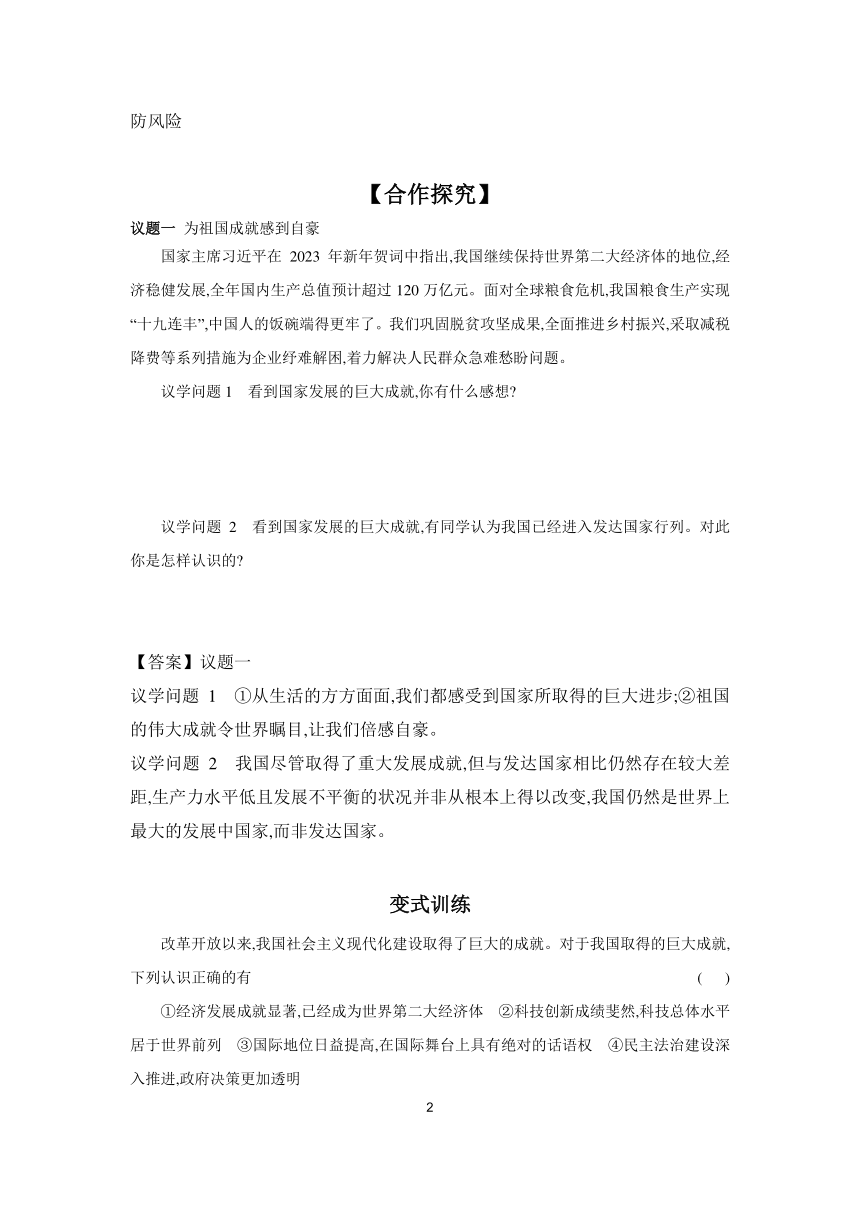 防风险

【合作探究】

议题一 为祖国成就感到自豪

国家主席习近平在 2023 年新年贺词中指出,我国继续保持世界第二大经济体的地位,经济稳健发展,全年国内生产总值预计超过 120 万亿元。面对全球粮食危机,我国粮食生产实现“十九连丰”,中国人的饭碗端得更牢了。我们巩固脱贫攻坚成果,全面推进乡村振兴,采取减税降费等系列措施为企业纾难解困,着力解决人民群众急难愁盼问题。

议学问题 1 看到国家发展的巨大成就,你有什么感想?

议学问题 2 看到国家发展的巨大成就,有同学认为我国已经进入发达国家行列。对此你是怎样认识的?

【答案】议题一

议学问题 1 ①从生活的方方面面,我们都感受到国家所取得的巨大进步;②祖国的伟大成就令世界瞩目,让我们倍感自豪。

议学问题 2 我国尽管取得了重大发展成就,但与发达国家相比仍然存在较大差距,生产力水平低且发展不平衡的状况并非从根本上得以改变,我国仍然是世界上最大的发展中国家,而非发达国家。

变式训练

改革开放以来,我国社会主义现代化建设取得了巨大的成就。对于我国取得的巨大成就,下列认识正确的有 ( )

①经济发展成就显著,已经成为世界第二大经济体 ②科技创新成绩斐然,科技总体水平居于世界前列 ③国际地位日益提高,在国际舞台上具有绝对的话语权 ④民主法治建设深入推进,政府决策更加透明

2